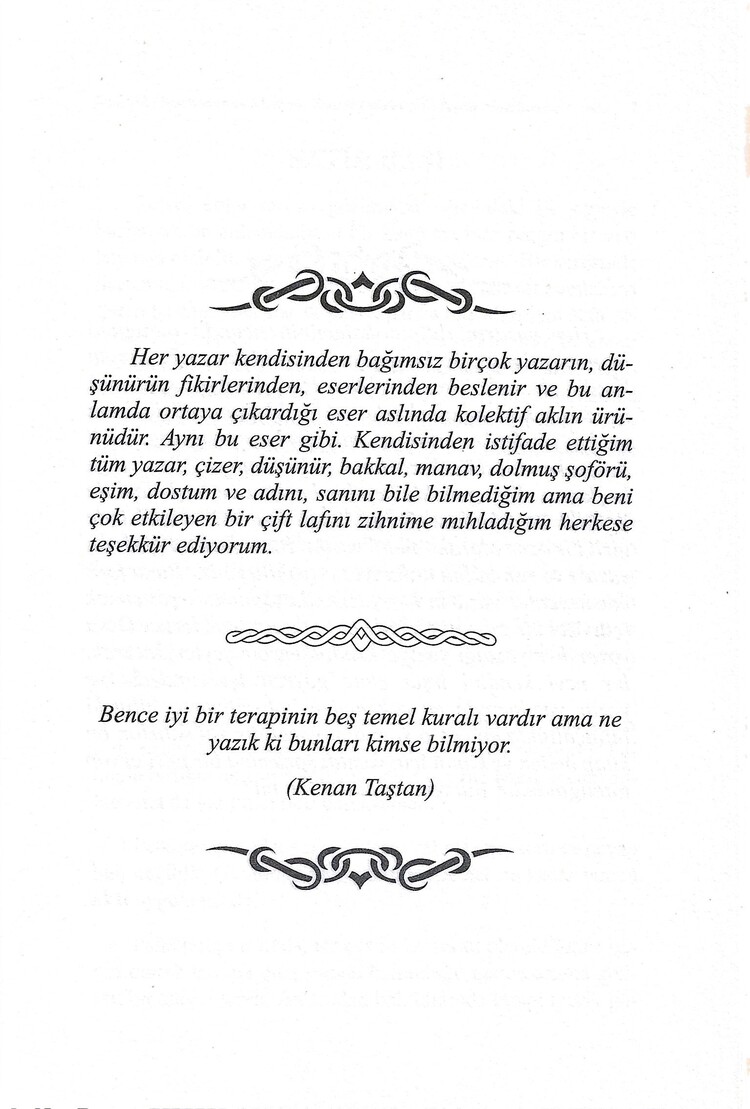 Her yazar kendisinden bağımsız birçok yazarın, düşünürün fikirlerinden, eserlerinden beslenir ve bu anlamda ortaya çıkardığı eser aslında kolektif aklın ürünüdür. Aynı bu eser gibi. Kendisinden istifade ettiğim tüm yazar, çizer, düşünür, bakkal, manav, dolmuş şoförü, eşim, dostum ve adını, sanını bile bilmediğim ama beni çok etkileyen bir çift lafını zihnime mıhladığım herkese teşekkür ediyorum.

Bence iyi bir terapinin beş temel kuralı vardır ama ne yazık ki bunları kimse bilmiyor.

(Kenan Taştan)